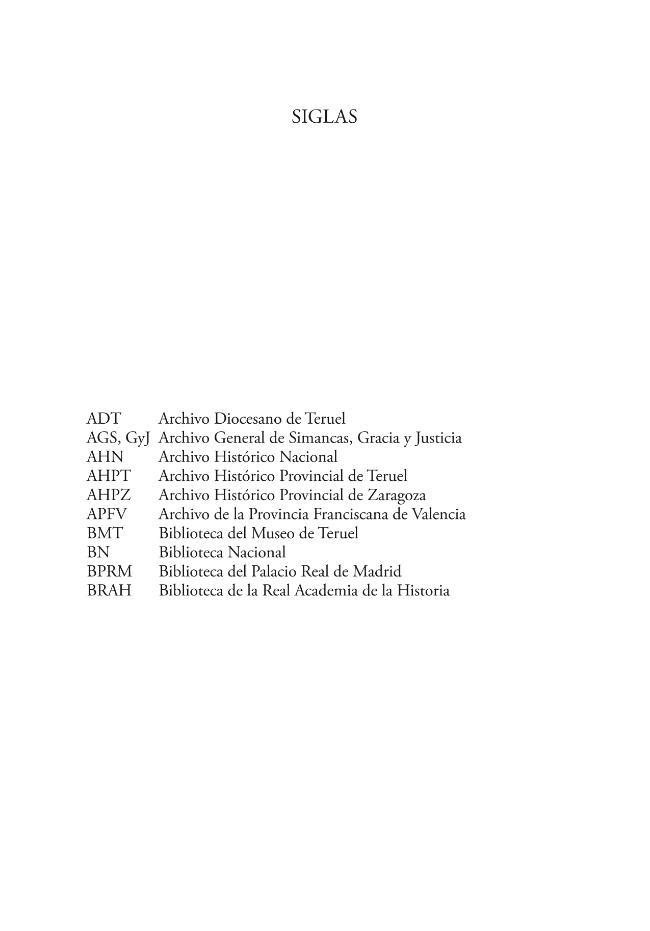 SIGLAS

ADT Archivo Diocesano de Teruel
AGS, GyJ Archivo General de Simancas, Gracia y Justicia
AHN Archivo Histórico Nacional
AHPT Archivo Histórico Provincial de Teruel
AHPZ Archivo Histórico Provincial de Zaragoza
APFV Archivo de la Provincia Franciscana de Valencia
BMT Biblioteca del Museo de Teruel
BN Biblioteca Nacional
BPRM Biblioteca del Palacio Real de Madrid
BRAH Biblioteca de la Real Academia de la Historia